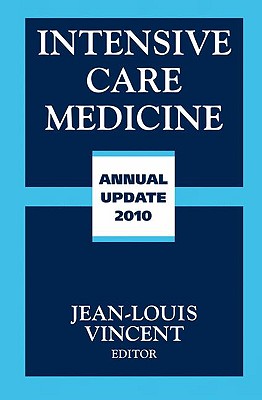 INTENSIVE CARE MEDICINE

ANNUAL UPDATE 2010

JEAN-LOUIS VINCENT
EDITOR